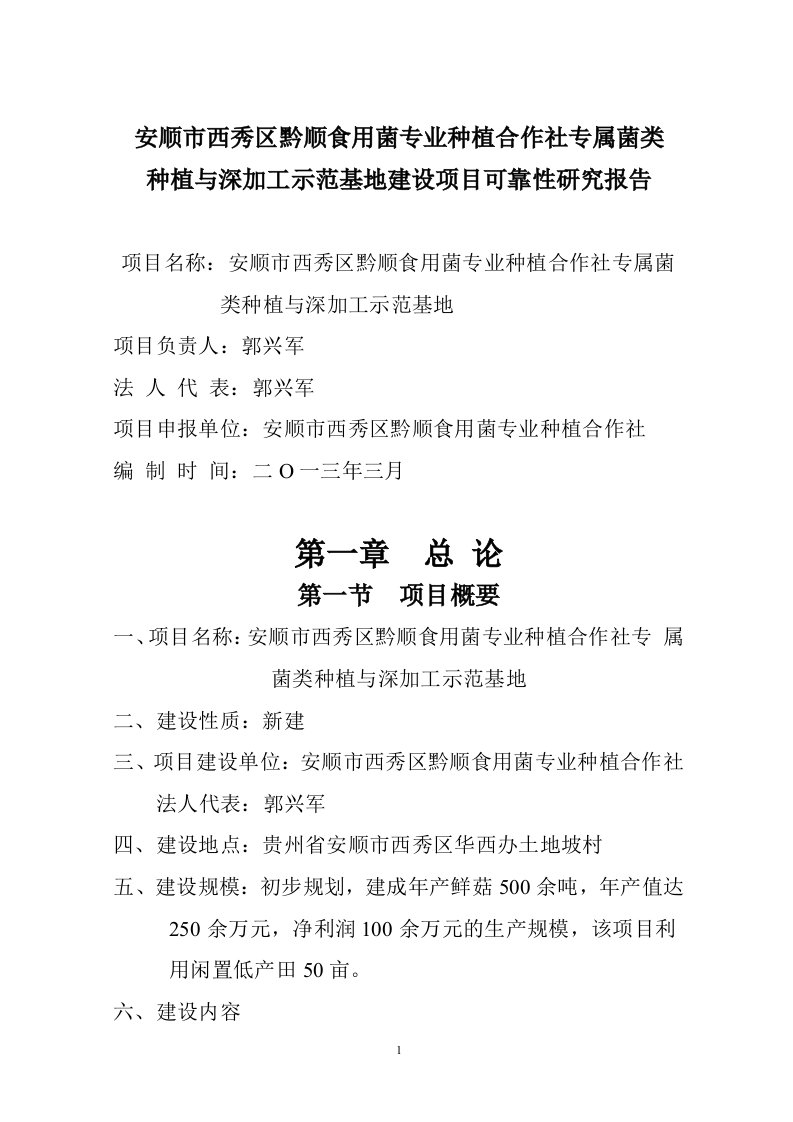 安顺市西秀区黔顺食用菌专业种植合作社专属菌类种植与深加工示范基地建设项目可靠性研究报告

项目名称：安顺市西秀区黔顺食用菌专业种植合作社专属菌类种植与深加工示范基地

项目负责人：郭兴军

法 人 代 表：郭兴军

项目申报单位：安顺市西秀区黔顺食用菌专业种植合作社

编 制 时 间：二 O 一三年三月

第一章 总 论

第一节 项目概要

一、项目名称：安顺市西秀区黔顺食用菌专业种植合作社专 属菌类种植与深加工示范基地

二、建设性质：新建

三、项目建设单位：安顺市西秀区黔顺食用菌专业种植合作社

法人代表：郭兴军

四、建设地点：贵州省安顺市西秀区华西办土地坡村

五、建设规模：初步规划，建成年产鲜菇 500 余吨，年产值达 250 余万元，净利润 100 余万元的生产规模，该项目利用闲置低产田 50 亩。

六、建设内容

1